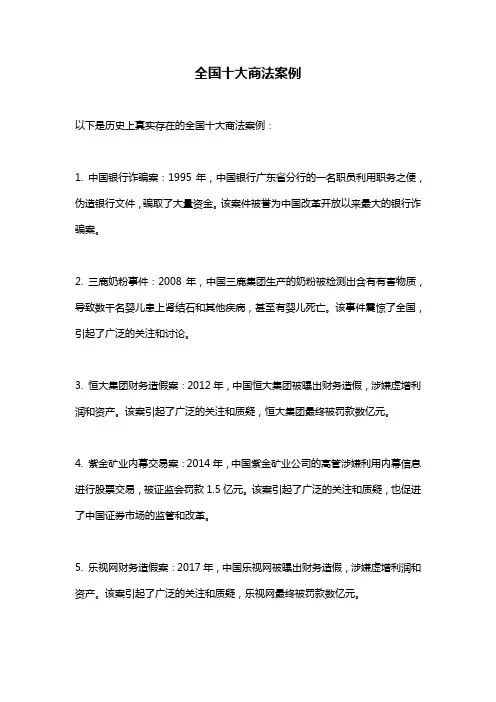 全国十大商法案例

以下是历史上真实存在的全国十大商法案例：

1. 中国银行诈骗案：1995 年，中国银行广东省分行的一名职员利用职务之便，伪造银行文件，骗取了大量资金。该案件被誉为中国改革开放以来最大的银行诈骗案。

2. 三鹿奶粉事件：2008 年，中国三鹿集团生产的奶粉被检测出含有有害物质，导致数千名婴儿患上肾结石和其他疾病，甚至有婴儿死亡。该事件震惊了全国，引起了广泛的关注和讨论。

3. 恒大集团财务造假案：2012 年，中国恒大集团被曝出财务造假，涉嫌虚增利润和资产。该案引起了广泛的关注和质疑，恒大集团最终被罚款数亿元。

4. 紫金矿业内幕交易案：2014 年，中国紫金矿业公司的高管涉嫌利用内幕信息进行股票交易，被证监会罚款 1.5 亿元。该案引起了广泛的关注和质疑，也促进了中国证券市场的监管和改革。

5. 乐视网财务造假案：2017 年，中国乐视网被曝出财务造假，涉嫌虚增利润和资产。该案引起了广泛的关注和质疑，乐视网最终被罚款数亿元。